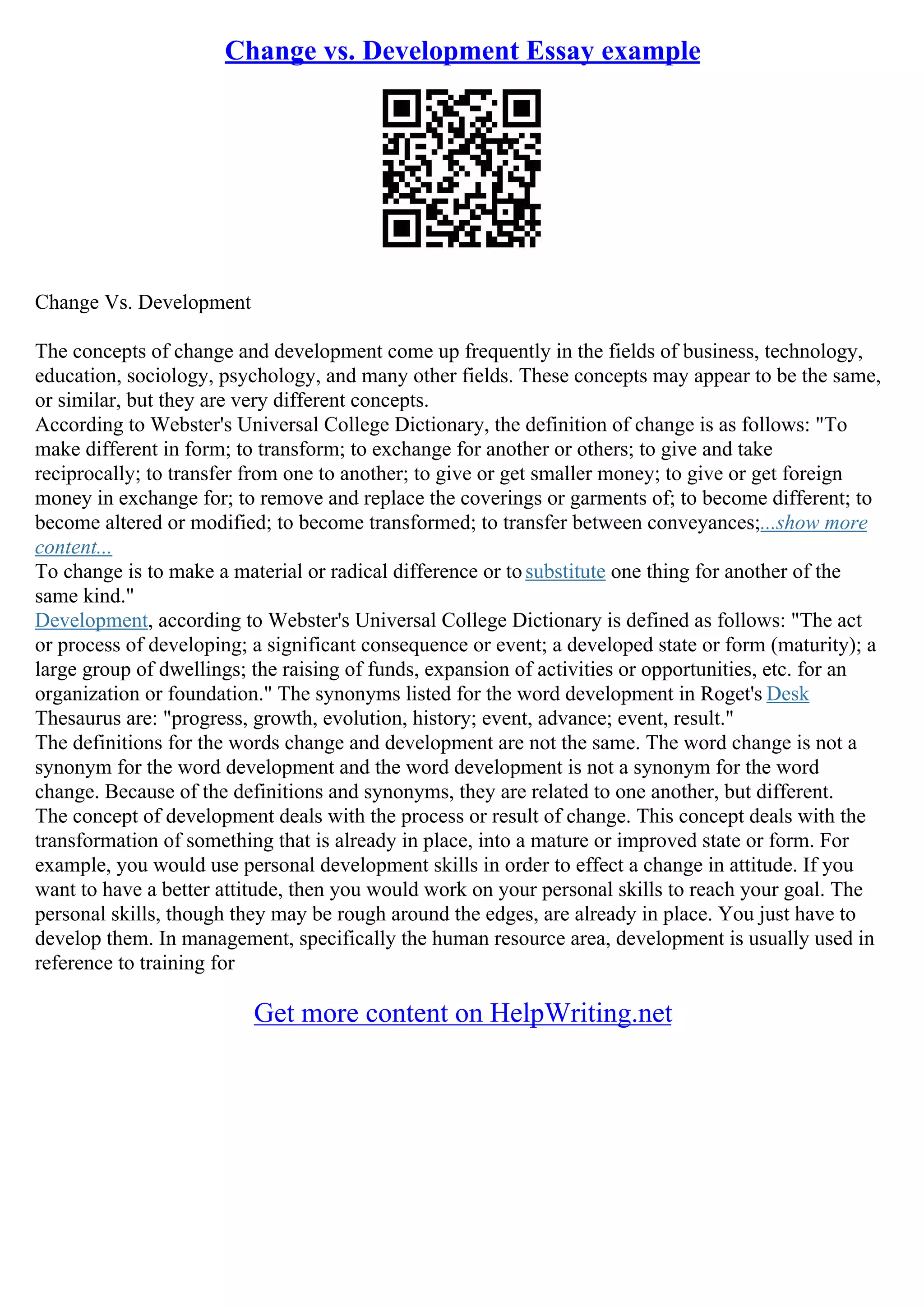 Change vs. Development Essay example

Change Vs. Development

The concepts of change and development come up frequently in the fields of business, technology, education, sociology, psychology, and many other fields. These concepts may appear to be the same, or similar, but they are very different concepts.
According to Webster's Universal College Dictionary, the definition of change is as follows: "To make different in form; to transform; to exchange for another or others; to give and take reciprocally; to transfer from one to another; to give or get smaller money; to give or get foreign money in exchange for; to remove and replace the coverings or garments of; to become different; to become altered or modified; to become transformed; to transfer between conveyances;...show more content...
To change is to make a material or radical difference or to substitute one thing for another of the same kind."
Development, according to Webster's Universal College Dictionary is defined as follows: "The act or process of developing; a significant consequence or event; a developed state or form (maturity); a large group of dwellings; the raising of funds, expansion of activities or opportunities, etc. for an organization or foundation." The synonyms listed for the word development in Roget's Desk Thesaurus are: "progress, growth, evolution, history; event, advance; event, result."
The definitions for the words change and development are not the same. The word change is not a synonym for the word development and the word development is not a synonym for the word change. Because of the definitions and synonyms, they are related to one another, but different.
The concept of development deals with the process or result of change. This concept deals with the transformation of something that is already in place, into a mature or improved state or form. For example, you would use personal development skills in order to effect a change in attitude. If you want to have a better attitude, then you would work on your personal skills to reach your goal. The personal skills, though they may be rough around the edges, are already in place. You just have to develop them. In management, specifically the human resource area, development is usually used in reference to training for

Get more content on HelpWriting.net